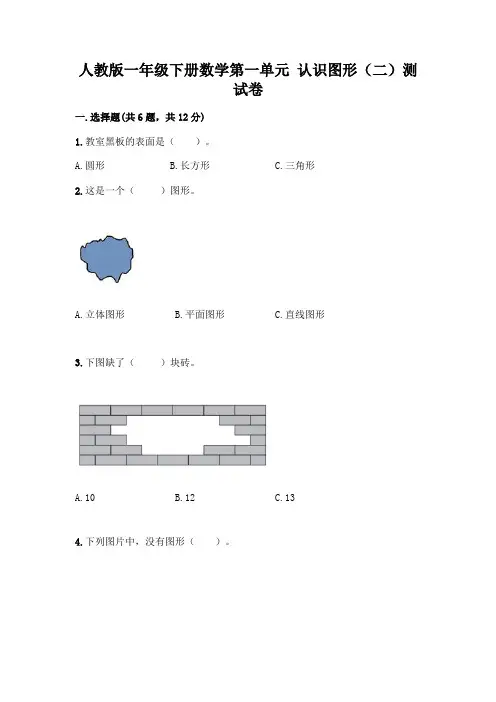 人教版一年级下册数学第一单元 认识图形（二）测试卷

一.选择题(共6题，共12分)

1.教室黑板的表面是（ ）。

A.圆形 B.长方形 C.三角形

2.这是一个（ ）图形。

A.立体图形 B.平面图形 C.直线图形

3.下图缺了（ ）块砖。

A.10 B.12 C.13

4.下列图片中，没有图形（ ）。